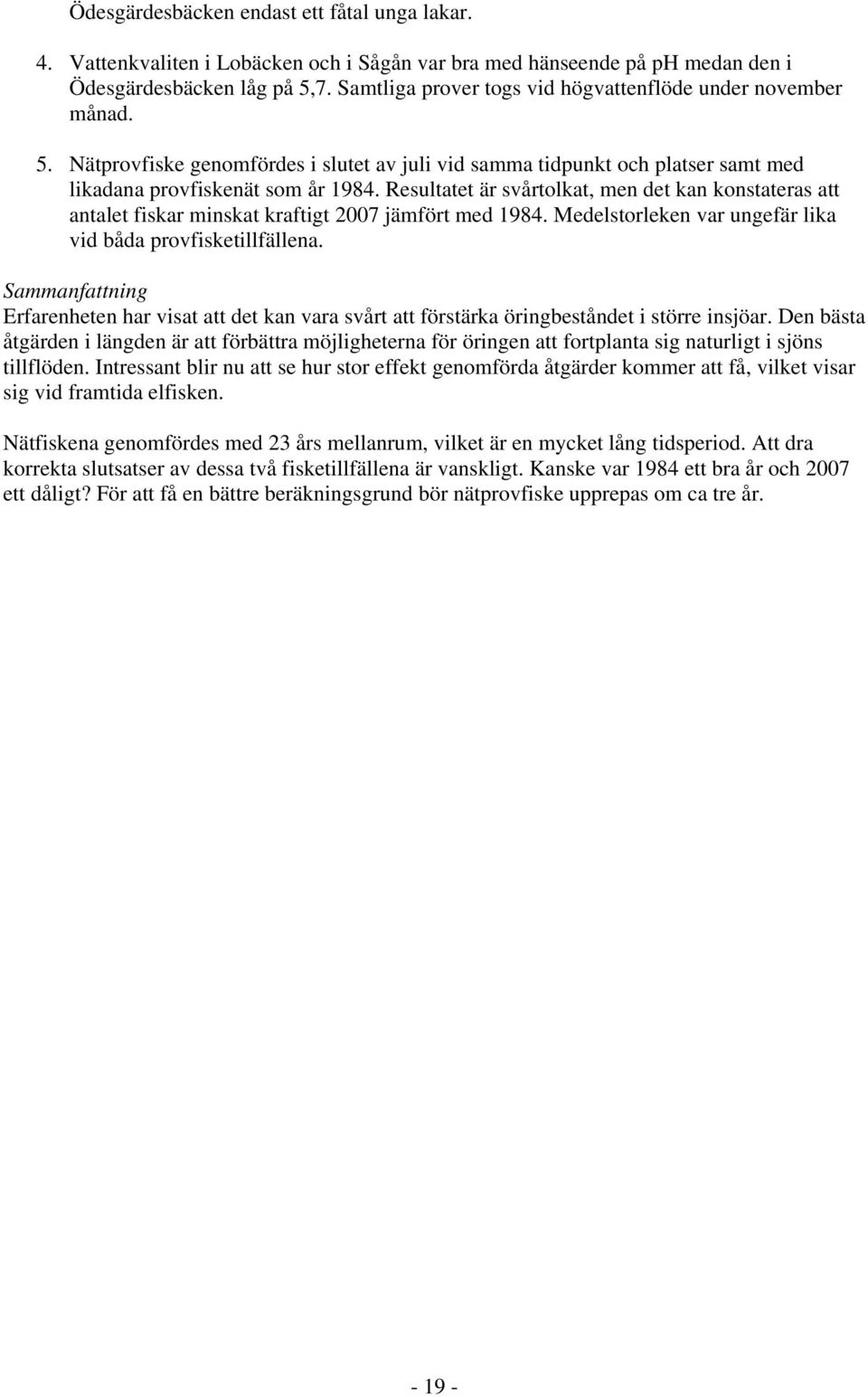 Ödesgärdesbäcken endast ett fåtal unga lakar.

4. Vattenkvaliten i Lobäcken och i Sågån var bra med hänseende på pH medan den i Ödesgärdesbäcken låg på 5,7. Samtliga prover togs vid högvattenflöde under november månad.

5. Nätprovfiske genomfördes i slutet av juli vid samma tidpunkt och platser samt med likadana provfiskenät som år 1984. Resultatet är svårtolkat, men det kan konstateras att antalet fiskar minskat kraftigt 2007 jämfört med 1984. Medelstorleken var ungefär lika vid båda provfisketillfällena.

Sammanfattning
Erfarenheten har visat att det kan vara svårt att förstärka öringbeståndet i större insjöar. Den bästa åtgärden i längden är att förbättra möjligheterna för öringen att fortplanta sig naturligt i sjöns tillflöden. Intressant blir nu att se hur stor effekt genomförda åtgärder kommer att få, vilket visar sig vid framtida elfisken.

Nätfiskena genomfördes med 23 års mellanrum, vilket är en mycket lång tidsperiod. Att dra korrekta slutsatser av dessa två fisketillfällena är vanskligt. Kanske var 1984 ett bra år och 2007 ett dåligt? För att få en bättre beräkningsgrund bör nätprovfiske upprepas om ca tre år.

- 19 -